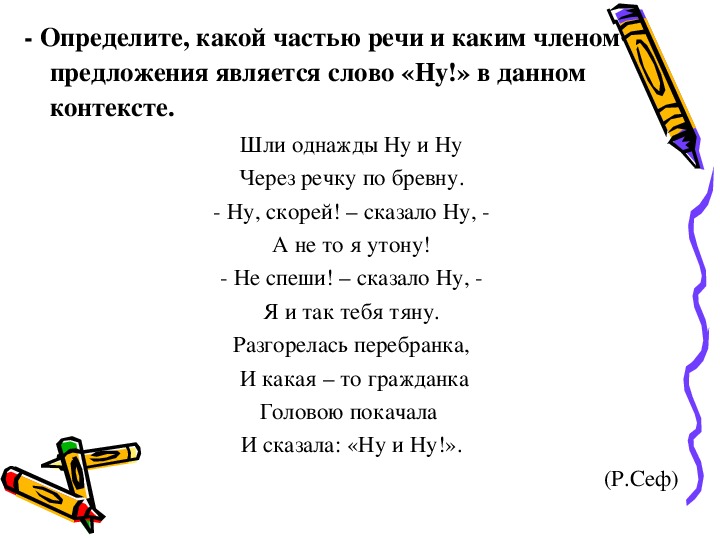 - Определите, какой частью речи и каким членом предложения является слово «Ну!» в данном контексте.

Шли однажды Ну и Ну
Через речку по бревну.
- Ну, скорей! – сказало Ну, -
А не то я утону!
- Не спеши! – сказало Ну, -
Я и так тебя тяну.
Разгорелась перебранка,
И какая – то гражданка
Головою покачала
И сказала: «Ну и Ну!».

(Р.Сеф)